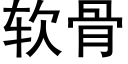 软骨